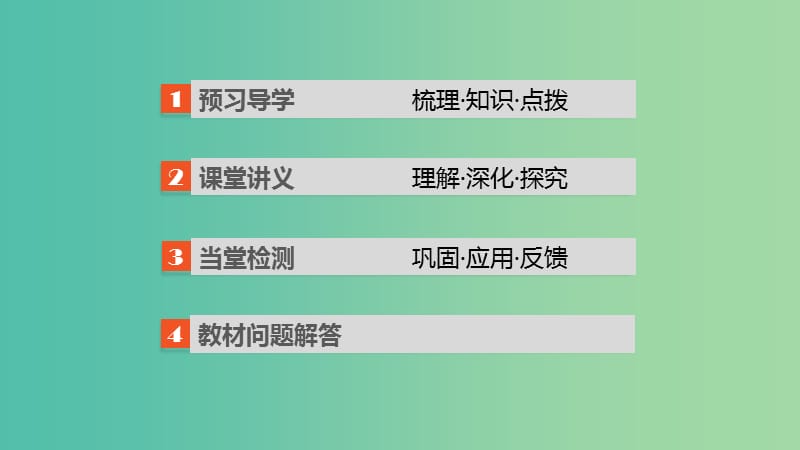 1 预习导学 梳理·知识·点拨

2 课堂讲义 理解·深化·探究

3 当堂检测 巩固·应用·反馈

4 教材问题解答